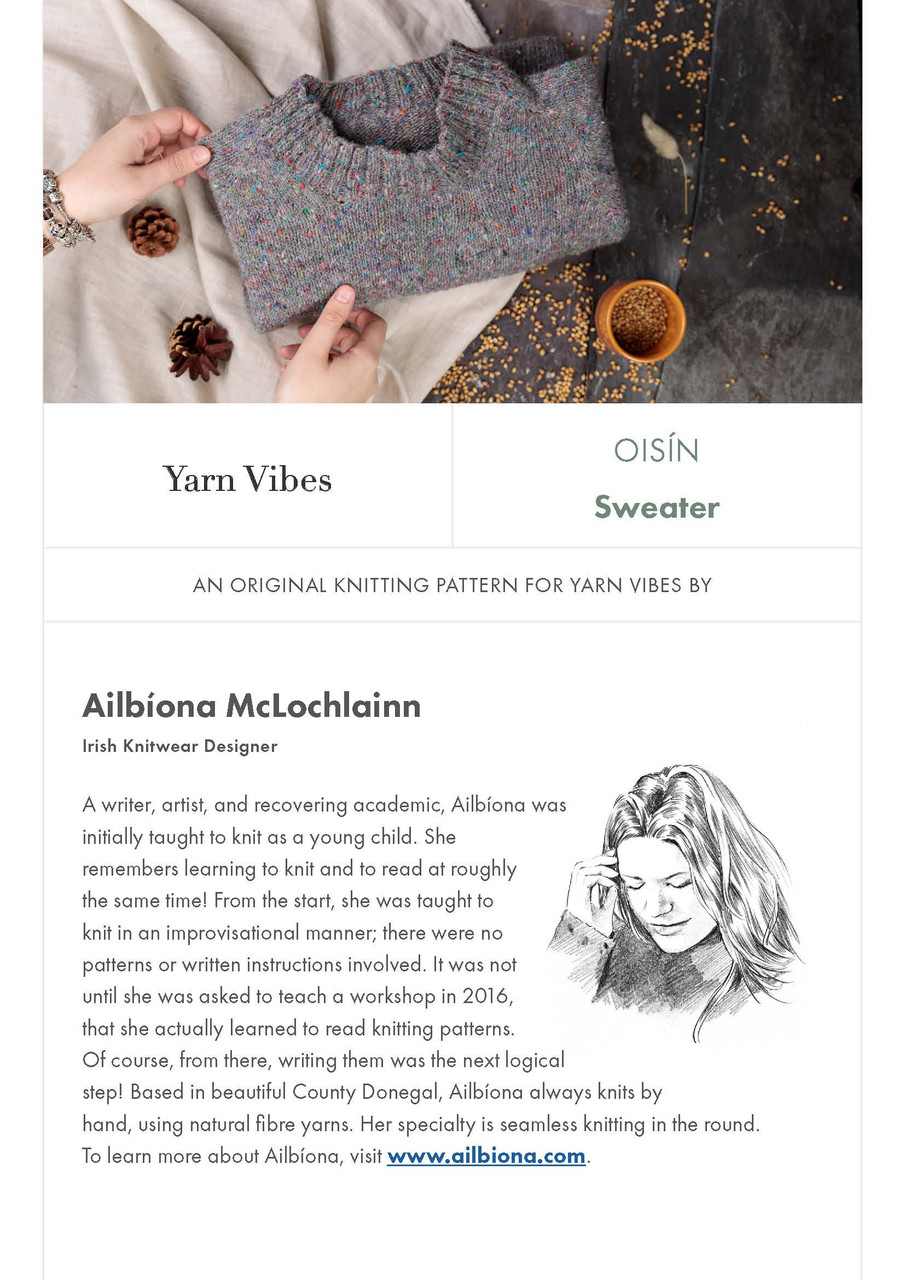 Yarn Vibes

OISÍN
Sweater

AN ORIGINAL KNITTING PATTERN FOR YARN VIBES BY

Ailbíona McLochlainn
Irish Knitwear Designer

A writer, artist, and recovering academic, Ailbíona was initially taught to knit as a young child. She remembers learning to knit and to read at roughly the same time! From the start, she was taught to knit in an improvisational manner; there were no patterns or written instructions involved. It was not until she was asked to teach a workshop in 2016, that she actually learned to read knitting patterns. Of course, from there, writing them was the next logical step! Based in beautiful County Donegal, Ailbíona always knits by hand, using natural fibre yarns. Her specialty is seamless knitting in the round. To learn more about Ailbíona, visit www.ailbiona.com.